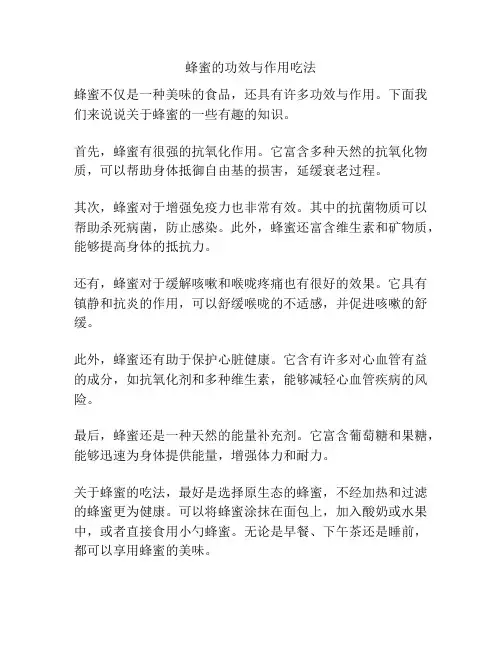 蜂蜜的功效与作用吃法

蜂蜜不仅是一种美味的食品，还具有许多功效与作用。下面我们来说说关于蜂蜜的一些有趣的知识。

首先，蜂蜜有很强的抗氧化作用。它富含多种天然的抗氧化物质，可以帮助身体抵御自由基的损害，延缓衰老过程。

其次，蜂蜜对于增强免疫力也非常有效。其中的抗菌物质可以帮助杀死病菌，防止感染。此外，蜂蜜还富含维生素和矿物质，能够提高身体的抵抗力。

还有，蜂蜜对于缓解咳嗽和喉咙疼痛也有很好的效果。它具有镇静和抗炎的作用，可以舒缓喉咙的不适感，并促进咳嗽的舒缓。

此外，蜂蜜还有助于保护心脏健康。它含有许多对心血管有益的成分，如抗氧化剂和多种维生素，能够减轻心血管疾病的风险。

最后，蜂蜜还是一种天然的能量补充剂。它富含葡萄糖和果糖，能够迅速为身体提供能量，增强体力和耐力。

关于蜂蜜的吃法，最好是选择原生态的蜂蜜，不经加热和过滤的蜂蜜更为健康。可以将蜂蜜涂抹在面包上，加入酸奶或水果中，或者直接食用小勺蜂蜜。无论是早餐、下午茶还是睡前，都可以享用蜂蜜的美味。